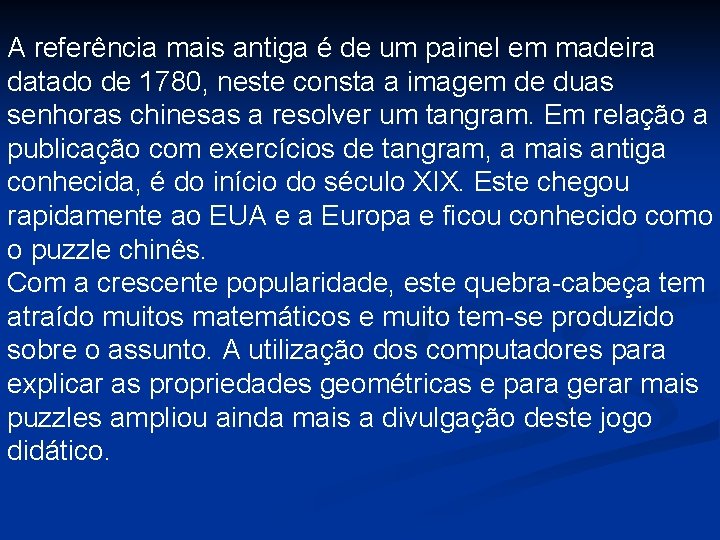 A referência mais antiga é de um painel em madeira datado de 1780, neste consta a imagem de duas senhoras chinesas a resolver um tangram. Em relação a publicação com exercícios de tangram, a mais antiga conhecida, é do início do século XIX. Este chegou rapidamente ao EUA e a Europa e ficou conhecido como o puzzle chinês.
Com a crescente popularidade, este quebra-cabeça tem atraído muitos matemáticos e muito tem-se produzido sobre o assunto. A utilização dos computadores para explicar as propriedades geométricas e para gerar mais puzzles ampliou ainda mais a divulgação deste jogo didático.